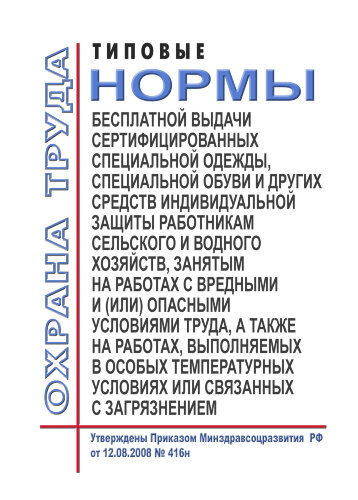 ОХРАНА ТРУДА

ТИПОВЫЕ
НОРМЫ
БЕСПЛАТНОЙ ВЫДАЧИ СЕРТИФИЦИРОВАННЫХ СПЕЦИАЛЬНОЙ ОДЕЖДЫ, СПЕЦИАЛЬНОЙ ОБУВИ И ДРУГИХ СРЕДСТВ ИНДИВИДУАЛЬНОЙ ЗАЩИТЫ РАБОТНИКАМ СЕЛЬСКОГО И ВОДНОГО ХОЗЯЙСТВ, ЗАНЯТЫМ НА РАБОТАХ С ВРЕДНЫМИ И (ИЛИ) ОПАСНЫМИ УСЛОВИЯМИ ТРУДА, А ТАКЖЕ НА РАБОТАХ, ВЫПОЛНЯЕМЫХ В ОСОБЫХ ТЕМПЕРАТУРНЫХ УСЛОВИЯХ ИЛИ СВЯЗАННЫХ С ЗАГРЯЗНЕНИЕМ

Утверждены Приказом Минздравсоцразвития РФ от 12.08.2008 № 416н